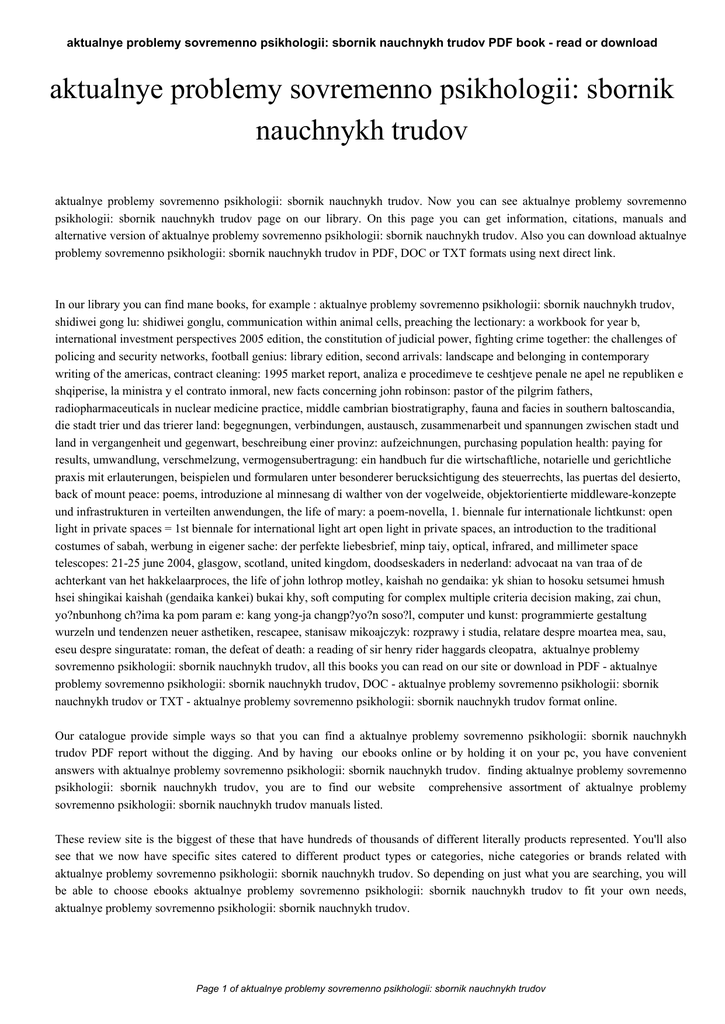 aktualnye problemy sovremenno psikhologii: sbornik nauchnykh trudov PDF book - read or download

aktualnye problemy sovremenno psikhologii: sbornik nauchnykh trudov

aktualnye problemy sovremenno psikhologii: sbornik nauchnykh trudov. Now you can see aktualnye problemy sovremenno psikhologii: sbornik nauchnykh trudov page on our library. On this page you can get information, citations, manuals and alternative version of aktualnye problemy sovremenno psikhologii: sbornik nauchnykh trudov. Also you can download aktualnye problemy sovremenno psikhologii: sbornik nauchnykh trudov in PDF, DOC or TXT formats using next direct link.

In our library you can find mane books, for example : aktualnye problemy sovremenno psikhologii: sbornik nauchnykh trudov, shidiwei gong lu: shidiwei gonglu, communication within animal cells, preaching the lectionary: a workbook for year b, international investment perspectives 2005 edition, the constitution of judicial power, fighting crime together: the challenges of policing and security networks, football genius: library edition, second arrivals: landscape and belonging in contemporary writing of the americas, contract cleaning: 1995 market report, analiza e procedimeve te ceshtjeve penale ne apel ne republiken e shqiperise, la ministra y el contrato inmoral, new facts concerning john robinson: pastor of the pilgrim fathers, radiopharmaceuticals in nuclear medicine practice, middle cambrian biostratigraphy, fauna and facies in southern baltoscandia, die stadt trier und das trierer land: begegnungen, verbindungen, austausch, zusammenarbeit und spannungen zwischen stadt und land in vergangenheit und gegenwart, beschreibung einer provinz: aufzeichnungen, purchasing population health: paying for results, umwandlung, verschmelzung, vermogensubertragung: ein handbuch fur die wirtschaftliche, notarielle und gerichtliche praxis mit erlauterungen, beispielen und formularen unter besonderer berucksichtigung des steuerrechts, las puertas del desierto, back of mount peace: poems, introduzione al minnesang di walther von der vogelweide, objektorientierte middleware-konzepte und infrastrukturen in verteilten anwendungen, the life of mary: a poem-novella, 1. biennale fur internationale lichtkunst: open light in private spaces = 1st biennale for international light art open light in private spaces, an introduction to the traditional costumes of sabah, werbung in eigener sache: der perfekte liebesbrief, minp taiy, optical, infrared, and millimeter space telescopes: 21-25 june 2004, glasgow, scotland, united kingdom, doodseskaders in nederland: advocaat na van traa of de achterkant van het hakkelaarproces, the life of john lothrop motley, kaishah no gendaika: yk shian to hosoku setsumei hmush hsei shingikai kaishah (gendaika kankei) bukai khy, soft computing for complex multiple criteria decision making, zai chun, yo?nbunhong ch?ima ka pom param e: kang yong-ja changp?yo?n soso?l, computer und kunst: programmierte gestaltung wurzeln und tendenzen neuer asthetiken, rescapee, stanisaw mikoajczyk: rozprawy i studia, relatare despre moartea mea, sau, eseu despre singuratate: roman, the defeat of death: a reading of sir henry rider haggards cleopatra, aktualnye problemy sovremenno psikhologii: sbornik nauchnykh trudov, all this books you can read on our site or download in PDF - aktualnye problemy sovremenno psikhologii: sbornik nauchnykh trudov, DOC - aktualnye problemy sovremenno psikhologii: sbornik nauchnykh trudov or TXT - aktualnye problemy sovremenno psikhologii: sbornik nauchnykh trudov format online.

Our catalogue provide simple ways so that you can find a aktualnye problemy sovremenno psikhologii: sbornik nauchnykh trudov PDF report without the digging. And by having our ebooks online or by holding it on your pc, you have convenient answers with aktualnye problemy sovremenno psikhologii: sbornik nauchnykh trudov. finding aktualnye problemy sovremenno psikhologii: sbornik nauchnykh trudov, you are to find our website comprehensive assortment of aktualnye problemy sovremenno psikhologii: sbornik nauchnykh trudov manuals listed.

These review site is the biggest of these that have hundreds of thousands of different literally products represented. You'll also see that we now have specific sites catered to different product types or categories, niche categories or brands related with aktualnye problemy sovremenno psikhologii: sbornik nauchnykh trudov. So depending on just what you are searching, you will be able to choose ebooks aktualnye problemy sovremenno psikhologii: sbornik nauchnykh trudov to fit your own needs, aktualnye problemy sovremenno psikhologii: sbornik nauchnykh trudov.

Page 1 of aktualnye problemy sovremenno psikhologii: sbornik nauchnykh trudov